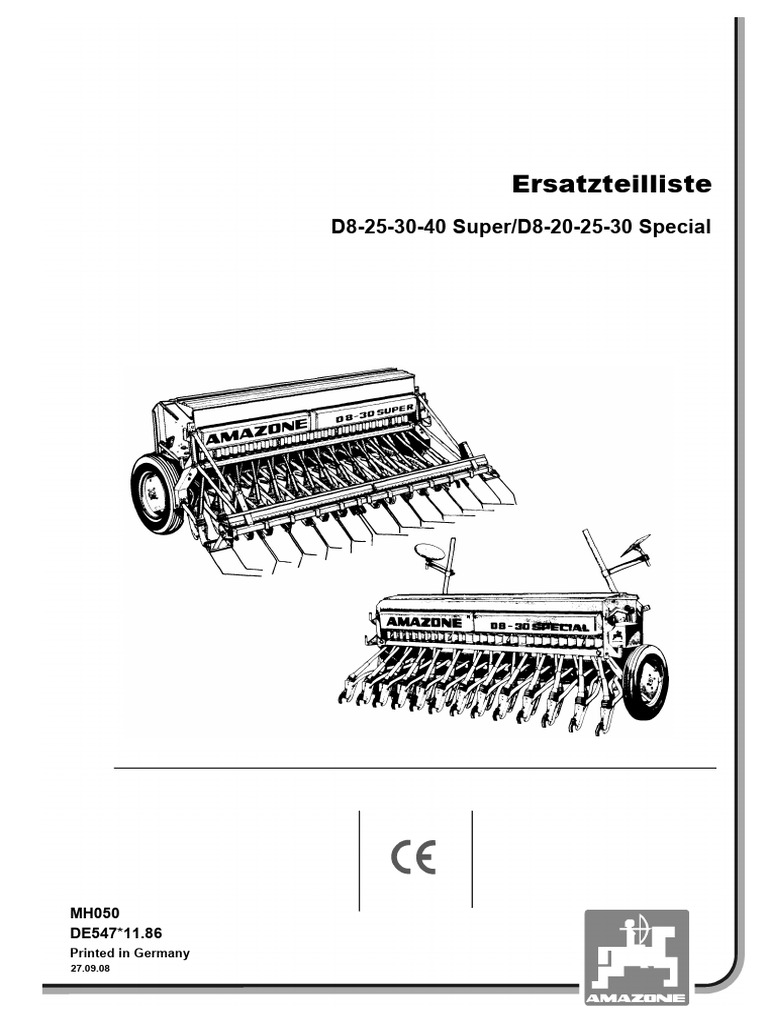 Ersatzteilliste

D8-25-30-40 Super/D8-20-25-30 Special

AMAZONE D8-30 SUPER

AMAZONE D8-30 SPECIAL

CE

MH050
DE547*11.86
Printed in Germany
27.09.08

AMAZONE